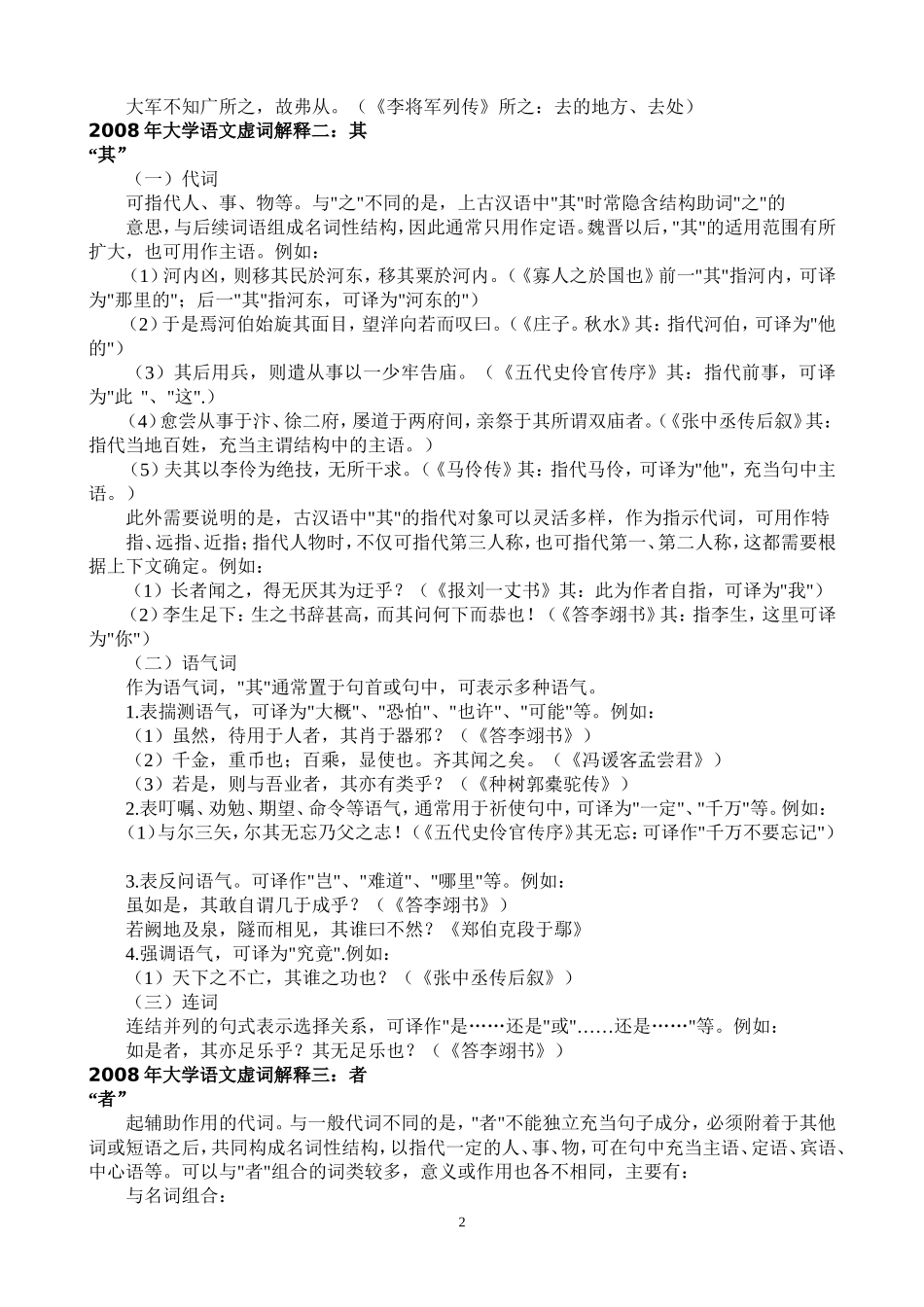 大军不知广所之，故弗从。（《李将军列传》所之：去的地方、去处）

2008年大学语文虚词解释二：其

“其”

（一）代词

可指代人、事、物等。与"之"不同的是，上古汉语中"其"时常隐含结构助词"之"的意思，与后续词语组成名词性结构，因此通常只用作定语。魏晋以后，"其"的适用范围有所扩大，也可用作主语。例如：

（1）河内凶，则移其民於河东，移其粟於河内。（《寡人之於国也》前一"其"指河内，可译为"那里的"；后一"其"指河东，可译为"河东的"）

（2）于是焉河伯始旋其面目，望洋向若而叹曰。（《庄子。秋水》其：指代河伯，可译为"他的"）

（3）其后用兵，则遣从事以一少牢告庙。（《五代史伶官传序》其：指代前事，可译为"此 "、"这".）

（4）愈尝从事于汴、徐二府，屡道于两府间，亲祭于其所谓双庙者。(《张中丞传后叙》其：指代当地百姓，充当主谓结构中的主语。)

（5）夫其以李伶为绝技，无所干求。(《马伶传》其：指代马伶，可译为"他"，充当句中主语。)

此外需要说明的是，古汉语中"其"的指代对象可以灵活多样，作为指示代词，可用作特指、远指、近指；指代人物时，不仅可指代第三人称，也可指代第一、第二人称，这都需要根据上下文确定。例如：

（1）长者闻之，得无厌其为迂乎？（《报刘一丈书》其：此为作者自指，可译为"我"）

（2）李生足下：生之书辞甚高，而其问何下而恭也！(《答李翊书》其：指李生，这里可译为"你")

（二）语气词

作为语气词，"其"通常置于句首或句中，可表示多种语气。

1.表揣测语气，可译为"大概"、"恐怕"、"也许"、"可能"等。例如：

（1）虽然，待用于人者，其肖于器邪？（《答李翊书》）

（2）千金，重币也；百乘，显使也。齐其闻之矣。（《冯谖客孟尝君》）

（3）若是，则与吾业者，其亦有类乎？（《种树郭橐驼传》）

2.表叮嘱、劝勉、期望、命令等语气，通常用于祈使句中，可译为"一定"、"千万"等。例如：

(1)与尔三矢，尔其无忘乃父之志！(《五代史伶官传序》其无忘：可译作"千万不要忘记")

3.表反问语气。可译作"岂"、"难道"、"哪里"等。例如：

虽如是，其敢自谓几于成乎？（《答李翊书》）

若阙地及泉，隧而相见，其谁曰不然？《郑伯克段于鄢》

4.强调语气，可译为"究竟".例如：

（1）天下之不亡，其谁之功也？（《张中丞传后叙》）

（三）连词

连结并列的句式表示选择关系，可译作"是……还是"或"……还是……"等。例如：

如是者，其亦足乐乎？其无足乐也？（《答李翊书》）

2008年大学语文虚词解释三：者

“者”

起辅助作用的代词。与一般代词不同的是，"者"不能独立充当句子成分，必须附着于其他词或短语之后，共同构成名词性结构，以指代一定的人、事、物，可在句中充当主语、定语、宾语、中心语等。可以与"者"组合的词类较多，意义或作用也各不相同，主要有：

与名词组合：

2